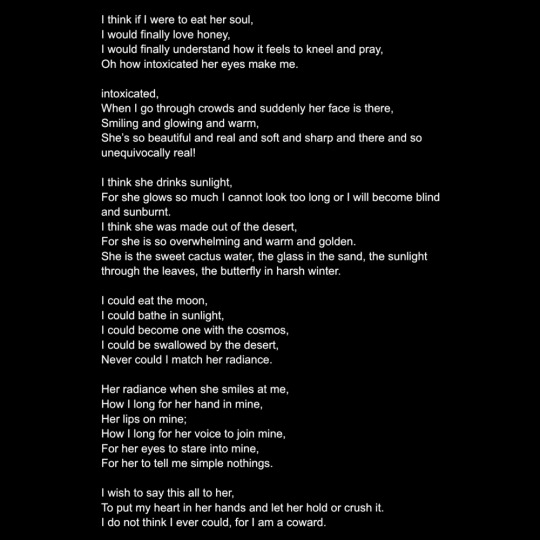 I think if I were to eat her soul,
I would finally love honey,
I would finally understand how it feels to kneel and pray,
Oh how intoxicated her eyes make me.

intoxicated,
When I go through crowds and suddenly her face is there,
Smiling and glowing and warm,
She's so beautiful and real and soft and sharp and there and so unequivocally real!

I think she drinks sunlight,
For she glows so much I cannot look too long or I will become blind and sunburnt.
I think she was made out of the desert,
For she is so overwhelming and warm and golden.
She is the sweet cactus water, the glass in the sand, the sunlight through the leaves, the butterfly in harsh winter.

I could eat the moon,
I could bathe in sunlight,
I could become one with the cosmos,
I could be swallowed by the desert,
Never could I match her radiance.

Her radiance when she smiles at me,
How I long for her hand in mine,
Her lips on mine;
How I long for her voice to join mine,
For her eyes to stare into mine,
For her to tell me simple nothings.

I wish to say this all to her,
To put my heart in her hands and let her hold or crush it.
I do not think I ever could, for I am a coward.